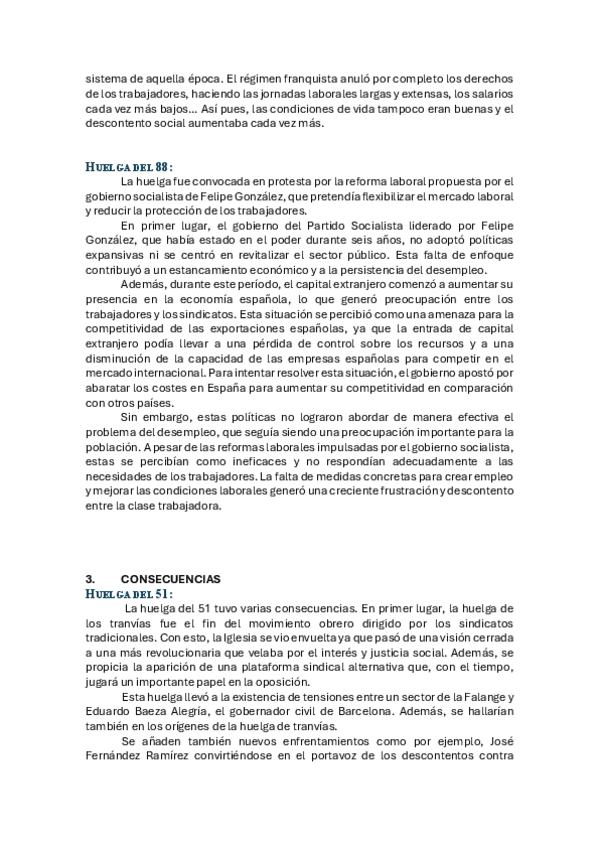 sistema de aquella época. El régimen franquista anuló por completo los derechos de los trabajadores, haciendo las jornadas laborales largas y extensas, los salarios cada vez más bajos... Así pues, las condiciones de vida tampoco eran buenas y el descontento social aumentaba cada vez más.

HUELGA DEL 88:

La huelga fue convocada en protesta por la reforma laboral propuesta por el gobierno socialista de Felipe González, que pretendía flexibilizar el mercado laboral y reducir la protección de los trabajadores.

En primer lugar, el gobierno del Partido Socialista liderado por Felipe González, que había estado en el poder durante seis años, no adoptó políticas expansivas ni se centró en revitalizar el sector público. Esta falta de enfoque contribuyó a un estancamiento económico y a la persistencia del desempleo.

Además, durante este período, el capital extranjero comenzó a aumentar su presencia en la economía española, lo que generó preocupación entre los trabajadores y los sindicatos. Esta situación se percibió como una amenaza para la competitividad de las exportaciones españolas, ya que la entrada de capital extranjero podía llevar a una pérdida de control sobre los recursos y a una disminución de la capacidad de las empresas españolas para competir en el mercado internacional. Para intentar resolver esta situación, el gobierno apostó por abaratar los costes en España para aumentar su competitividad en comparación con otros países.

Sin embargo, estas políticas no lograron abordar de manera efectiva el problema del desempleo, que seguía siendo una preocupación importante para la población. A pesar de las reformas laborales impulsadas por el gobierno socialista, estas se percibían como ineficaces y no respondían adecuadamente a las necesidades de los trabajadores. La falta de medidas concretas para crear empleo y mejorar las condiciones laborales generó una creciente frustración y descontento entre la clase trabajadora.

3. CONSECUENCIAS

HUELGA DEL 51:

La huelga del 51 tuvo varias consecuencias. En primer lugar, la huelga de los tranvías fue el fin del movimiento obrero dirigido por los sindicatos tradicionales. Con esto, la Iglesia se vio envuelta ya que pasó de una visión cerrada a una más revolucionaria que velaba por el interés y justicia social. Además, se propicia la aparición de una plataforma sindical alternativa que, con el tiempo, jugará un importante papel en la oposición.

Esta huelga llevó a la existencia de tensiones entre un sector de la Falange y Eduardo Baeza Alegría, el gobernador civil de Barcelona. Además, se hallarían también en los orígenes de la huelga de tranvías.

Se añaden también nuevos enfrentamientos como por ejemplo, José Fernández Ramírez convirtiéndose en el portavoz de los descontentos contra